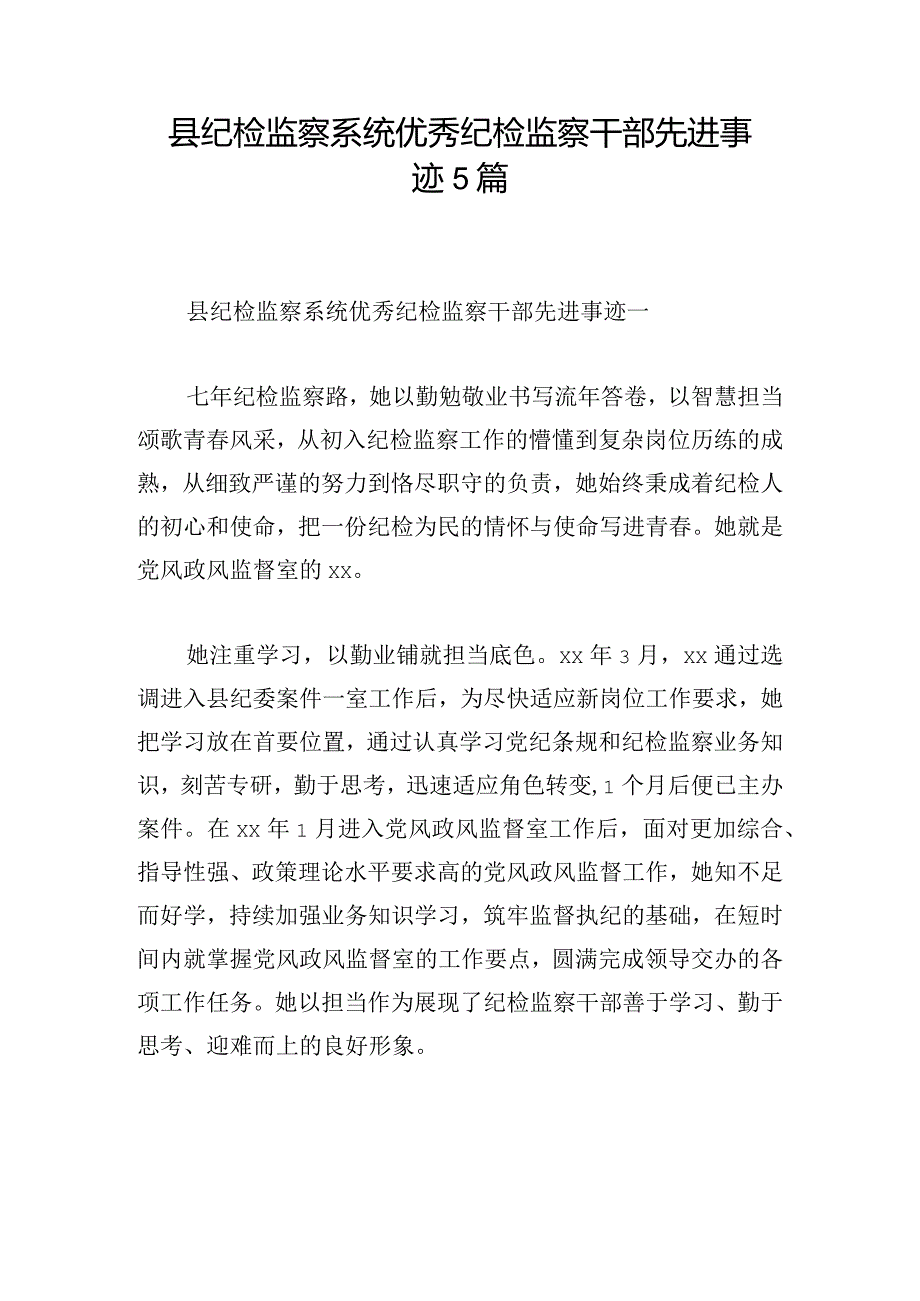 县纪检监察系统优秀纪检监察干部先进事迹5篇

县纪检监察系统优秀纪检监察干部先进事迹一

七年纪检监察路，她以勤勉敬业书写流年答卷，以智慧担当颂歌青春风采，从初入纪检监察工作的懵懂到复杂岗位历练的成熟，从细致严谨的努力到恪尽职守的负责，她始终秉成着纪检人的初心和使命，把一份纪检为民的情怀与使命写进青春。她就是党风政风监督室的xx。

她注重学习，以勤业铺就担当底色。xx年3月，xx通过选调进入县纪委案件一室工作后，为尽快适应新岗位工作要求，她把学习放在首要位置，通过认真学习党纪条规和纪检监察业务知识，刻苦专研，勤于思考，迅速适应角色转变，1个月后便已主办案件。在xx年1月进入党风政风监督室工作后，面对更加综合、指导性强、政策理论水平要求高的党风政风监督工作，她知不足而好学，持续加强业务知识学习，筑牢监督执纪的基础，在短时间内就掌握党风政风监督室的工作要点，圆满完成领导交办的各项工作任务。她以担当作为展现了纪检监察干部善于学习、勤于思考、迎难而上的良好形象。